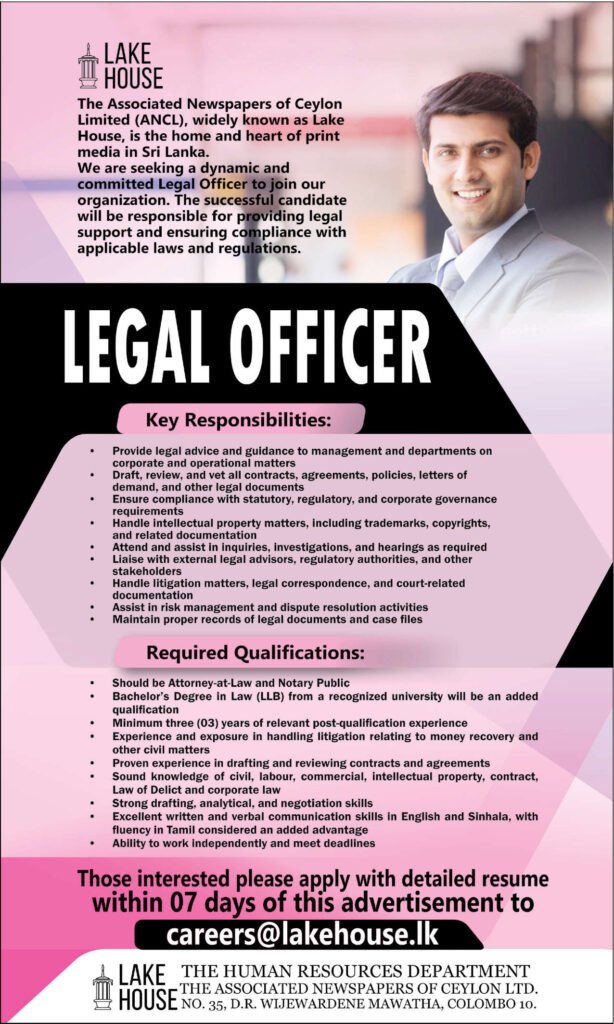 LAKE HOUSE

The Associated Newspapers of Ceylon Limited (ANCL), widely known as Lake House, is the home and heart of print media in Sri Lanka.
We are seeking a dynamic and committed Legal Officer to join our organization. The successful candidate will be responsible for providing legal support and ensuring compliance with applicable laws and regulations.

LEGAL OFFICER

Key Responsibilities:

• Provide legal advice and guidance to management and departments on corporate and operational matters
• Draft, review, and vet all contracts, agreements, policies, letters of demand, and other legal documents
• Ensure compliance with statutory, regulatory, and corporate governance requirements
• Handle intellectual property matters, including trademarks, copyrights, and related documentation
• Attend and assist in inquiries, investigations, and hearings as required
• Liaise with external legal advisors, regulatory authorities, and other stakeholders
• Handle litigation matters, legal correspondence, and court-related documentation
• Assist in risk management and dispute resolution activities
• Maintain proper records of legal documents and case files

Required Qualifications:

• Should be Attorney-at-Law and Notary Public
• Bachelor's Degree in Law (LLB) from a recognized university will be an added qualification
• Minimum three (03) years of relevant post-qualification experience
• Experience and exposure in handling litigation relating to money recovery and other civil matters
• Proven experience in drafting and reviewing contracts and agreements
• Sound knowledge of civil, labour, commercial, intellectual property, contract, Law of Delict and corporate law
• Strong drafting, analytical, and negotiation skills
• Excellent written and verbal communication skills in English and Sinhala, with fluency in Tamil considered an added advantage
• Ability to work independently and meet deadlines

Those interested please apply with detailed resume within 07 days of this advertisement to

careers@lakehouse.lk

LAKE HOUSE
THE HUMAN RESOURCES DEPARTMENT
THE ASSOCIATED NEWSPAPERS OF CEYLON LTD.
NO. 35, D.R. WIJEWARDENE MAWATHA, COLOMBO 10.